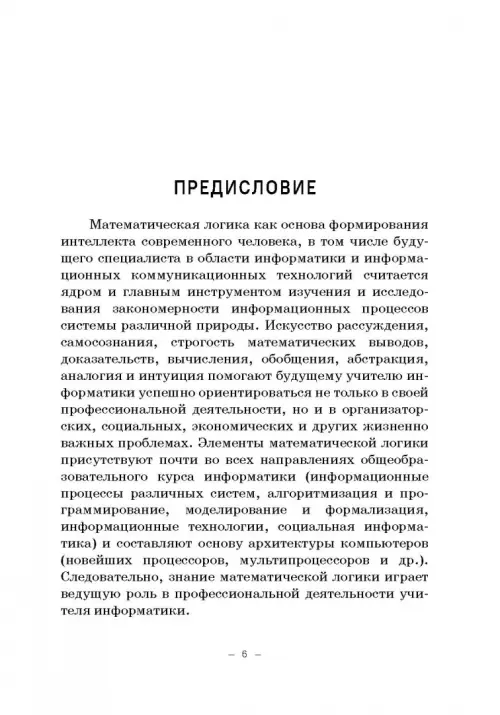 ПРЕДИСЛОВИЕ

Математическая логика как основа формирования интеллекта современного человека, в том числе будущего специалиста в области информатики и информационных коммуникационных технологий считается ядром и главным инструментом изучения и исследования закономерности информационных процессов системы различной природы. Искусство рассуждения, самосознания, строгость математических выводов, доказательств, вычисления, обобщения, абстракция, аналогия и интуиция помогают будущему учителю информатики успешно ориентироваться не только в своей профессиональной деятельности, но и в организаторских, социальных, экономических и других жизненно важных проблемах. Элементы математической логики присутствуют почти во всех направлениях общеобразовательного курса информатики (информационные процессы различных систем, алгоритмизация и программирование, моделирование и формализация, информационные технологии, социальная информатика) и составляют основу архитектуры компьютеров (новейших процессоров, мультипроцессоров и др.). Следовательно, знание математической логики играет ведущую роль в профессиональной деятельности учителя информатики.

– 6 –